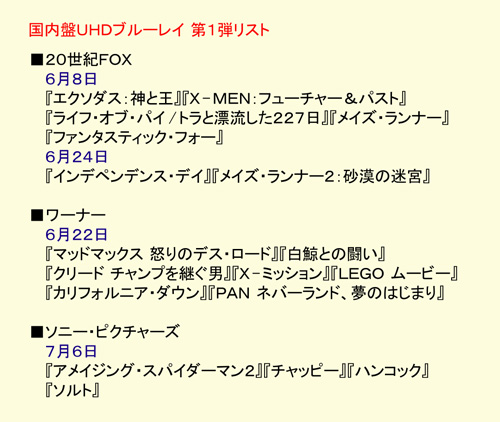 国内盤UHDブルーレイ 第1弾リスト

■20世紀FOX
6月8日
『エクソダス：神と王』『X－MEN：フューチャー＆パスト』
『ライフ・オブ・パイ／トラと漂流した227日』『メイズ・ランナー』
『ファンタスティック・フォー』
6月24日
『インデペンデンス・デイ』『メイズ・ランナー2：砂漠の迷宮』

■ワーナー
6月22日
『マッドマックス 怒りのデス・ロード』『白鯨との闘い』
『クリード チャンプを継ぐ男』『X－ミッション』『LEGO ムービー』
『カリフォルニア・ダウン』『PAN ネバーランド、夢のはじまり』

■ソニー・ピクチャーズ
7月6日
『アメイジング・スパイダーマン2』『チャッピー』『ハンコック』
『ソルト』